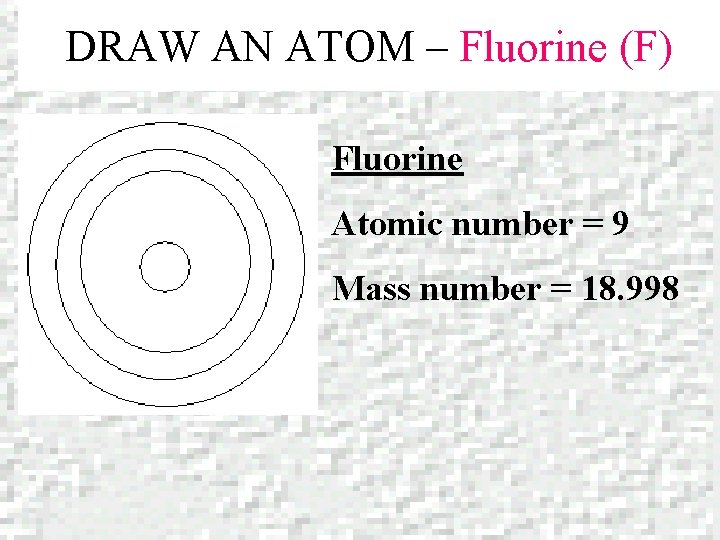 DRAW AN ATOM – Fluorine (F)

Fluorine

Atomic number = 9

Mass number = 18.998